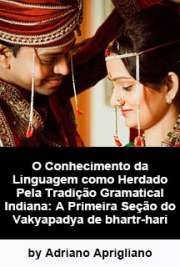 O Conhecimento da Linguagem como Herdado Pela Tradição Gramatical Indiana: A Primeira Seção do Vakyapadya de bhartr-hari

by Adriano Aprigliano